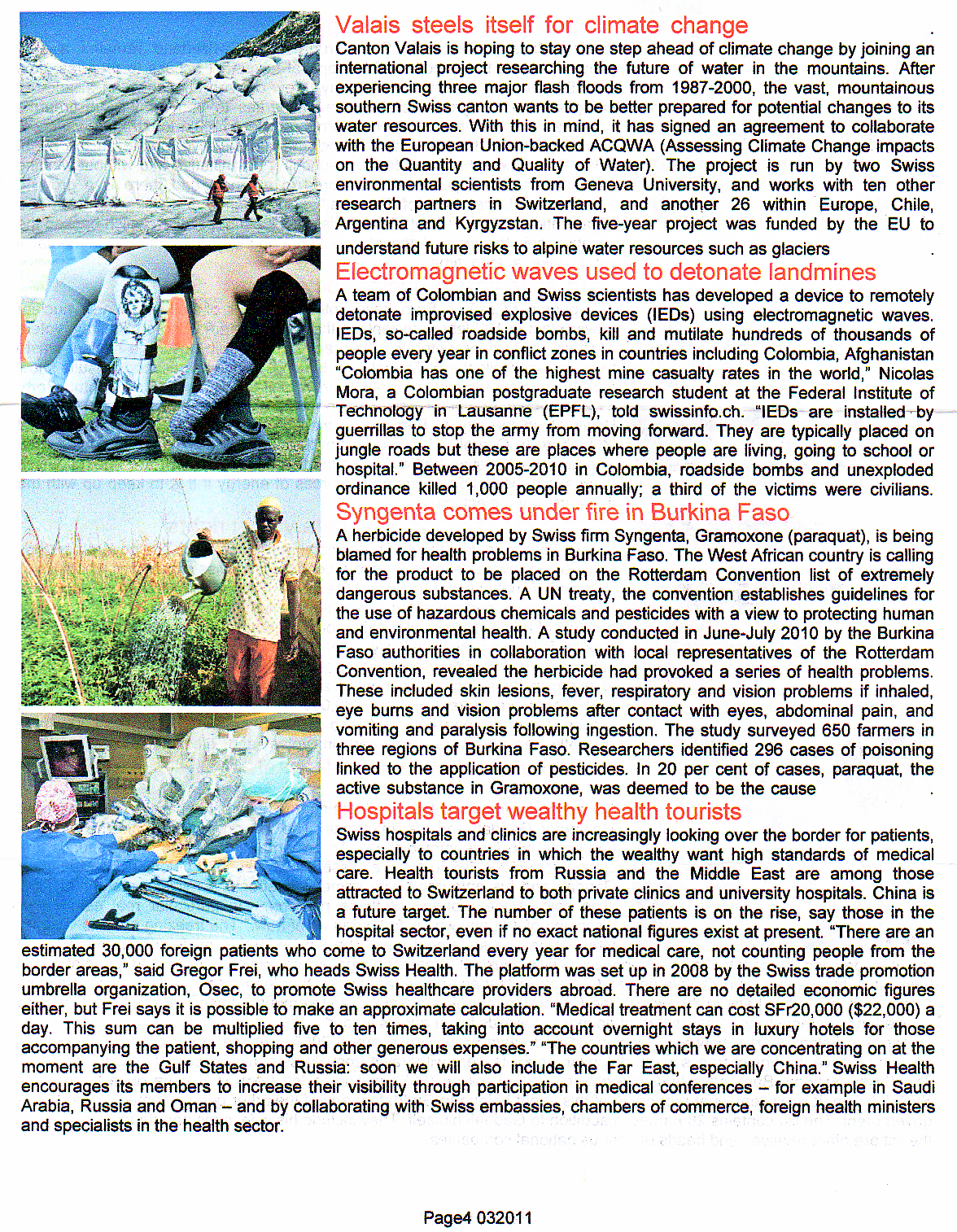 Valais steels itself for climate change

Canton Valais is hoping to stay one step ahead of climate change by joining an international project researching the future of water in the mountains. After experiencing three major flash floods from 1987-2000, the vast, mountainous southern Swiss canton wants to be better prepared for potential changes to its water resources. With this in mind, it has signed an agreement to collaborate with the European Union-backed ACQWA (Assessing Climate Change impacts on the Quantity and Quality of Water). The project is run by two Swiss environmental scientists from Geneva University, and works with ten other research partners in Switzerland, and another 26 within Europe, Chile, Argentina and Kyrgyzstan. The five-year project was funded by the EU to understand future risks to alpine water resources such as glaciers

Electromagnetic waves used to detonate landmines

A team of Colombian and Swiss scientists has developed a device to remotely detonate improvised explosive devices (IEDs) using electromagnetic waves. IEDs, so-called roadside bombs, kill and mutilate hundreds of thousands of people every year in conflict zones in countries including Colombia, Afghanistan "Colombia has one of the highest mine casualty rates in the world," Nicolas Mora, a Colombian postgraduate research student at the Federal Institute of Technology in Lausanne (EPFL), told swissinfo.ch. "IEDs are installed by guerrillas to stop the army from moving forward. They are typically placed on jungle roads but these are places where people are living, going to school or hospital." Between 2005-2010 in Colombia, roadside bombs and unexploded ordinance killed 1,000 people annually; a third of the victims were civilians.

Syngenta comes under fire in Burkina Faso

A herbicide developed by Swiss firm Syngenta, Gramoxone (paraquat), is being blamed for health problems in Burkina Faso. The West African country is calling for the product to be placed on the Rotterdam Convention list of extremely dangerous substances. A UN treaty, the convention establishes guidelines for the use of hazardous chemicals and pesticides with a view to protecting human and environmental health. A study conducted in June-July 2010 by the Burkina Faso authorities in collaboration with local representatives of the Rotterdam Convention, revealed the herbicide had provoked a series of health problems. These included skin lesions, fever, respiratory and vision problems if inhaled, eye burns and vision problems after contact with eyes, abdominal pain, and vomiting and paralysis following ingestion. The study surveyed 650 farmers in three regions of Burkina Faso. Researchers identified 296 cases of poisoning linked to the application of pesticides. In 20 per cent of cases, paraquat, the active substance in Gramoxone, was deemed to be the cause

Hospitals target wealthy health tourists

Swiss hospitals and clinics are increasingly looking over the border for patients, especially to countries in which the wealthy want high standards of medical care. Health tourists from Russia and the Middle East are among those attracted to Switzerland to both private clinics and university hospitals. China is a future target. The number of these patients is on the rise, say those in the hospital sector, even if no exact national figures exist at present. "There are an estimated 30,000 foreign patients who come to Switzerland every year for medical care, not counting people from the border areas," said Gregor Frei, who heads Swiss Health. The platform was set up in 2008 by the Swiss trade promotion umbrella organization, Osec, to promote Swiss healthcare providers abroad. There are no detailed economic figures either, but Frei says it is possible to make an approximate calculation. "Medical treatment can cost SFr20,000 ($22,000) a day. This sum can be multiplied five to ten times, taking into account overnight stays in luxury hotels for those accompanying the patient, shopping and other generous expenses." "The countries which we are concentrating on at the moment are the Gulf States and Russia: soon we will also include the Far East, especially China." Swiss Health encourages its members to increase their visibility through participation in medical conferences – for example in Saudi Arabia, Russia and Oman – and by collaborating with Swiss embassies, chambers of commerce, foreign health ministers and specialists in the health sector.

Page4 032011